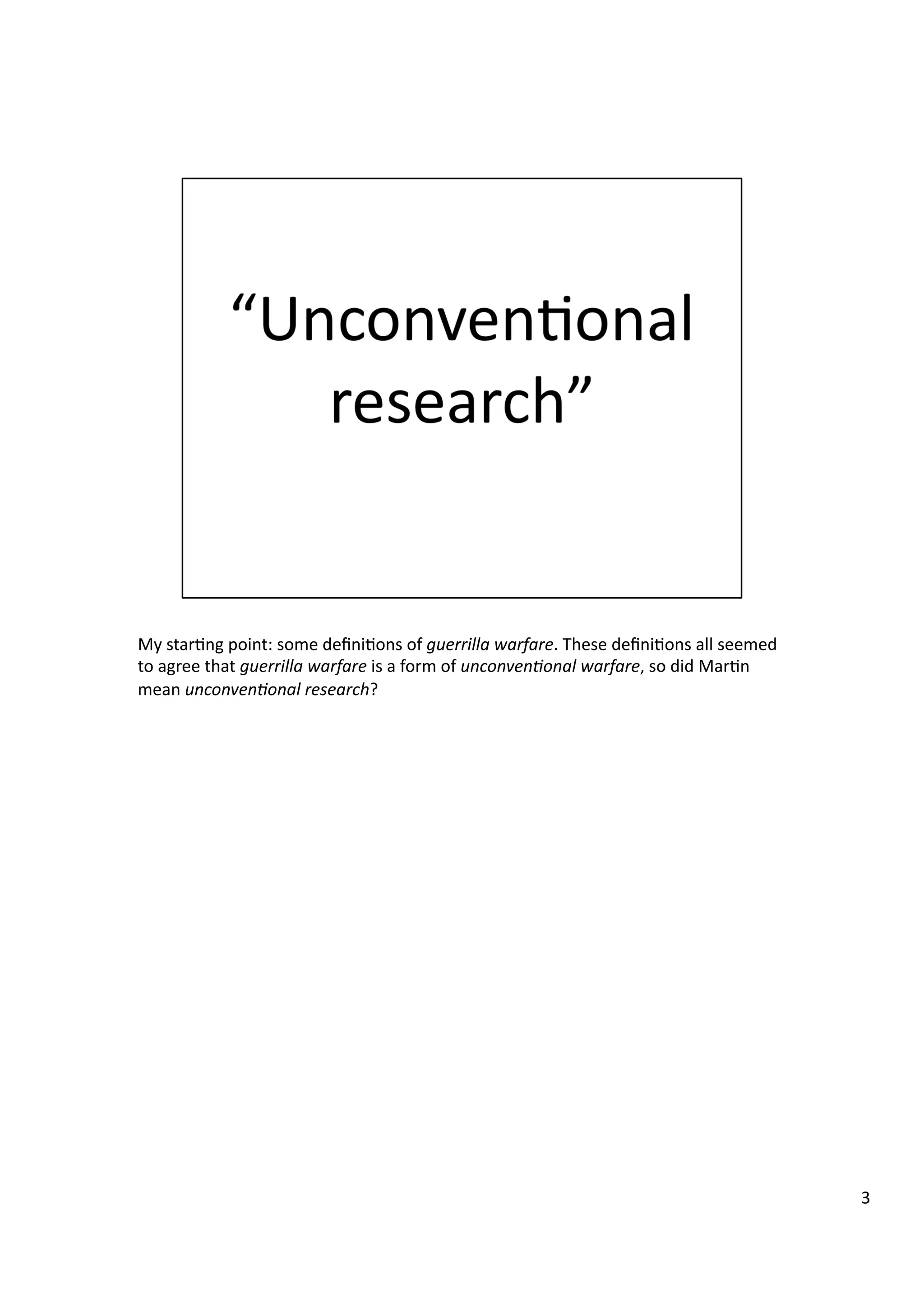 “Unconventional research”

My starting point: some definitions of guerrilla warfare. These definitions all seemed to agree that guerrilla warfare is a form of unconventional warfare, so did Martin mean unconventional research?

3